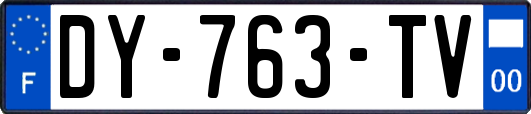 F
DY-763-TV
00